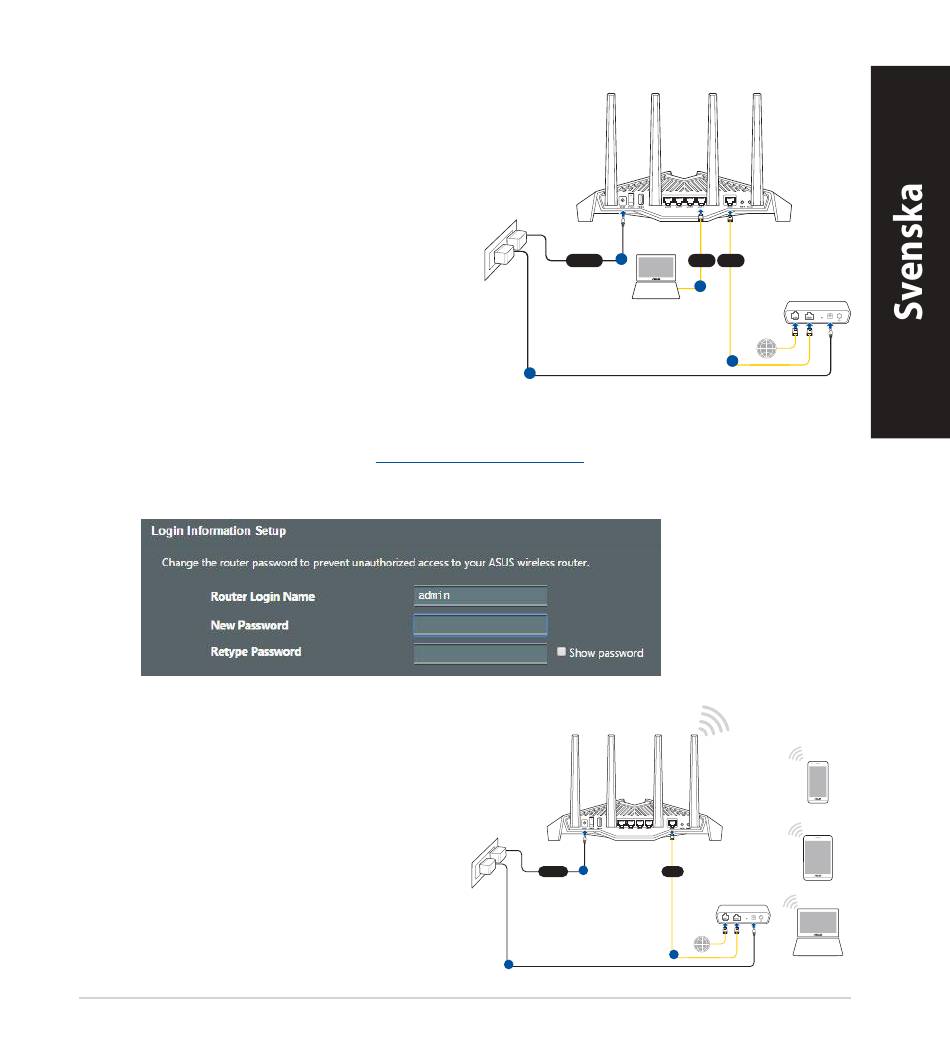 Svenska

Login Information Setup

Change the router password to prevent unauthorized access to your ASUS wireless router.

Router Login Name admin

New Password

Retype Password

Show password